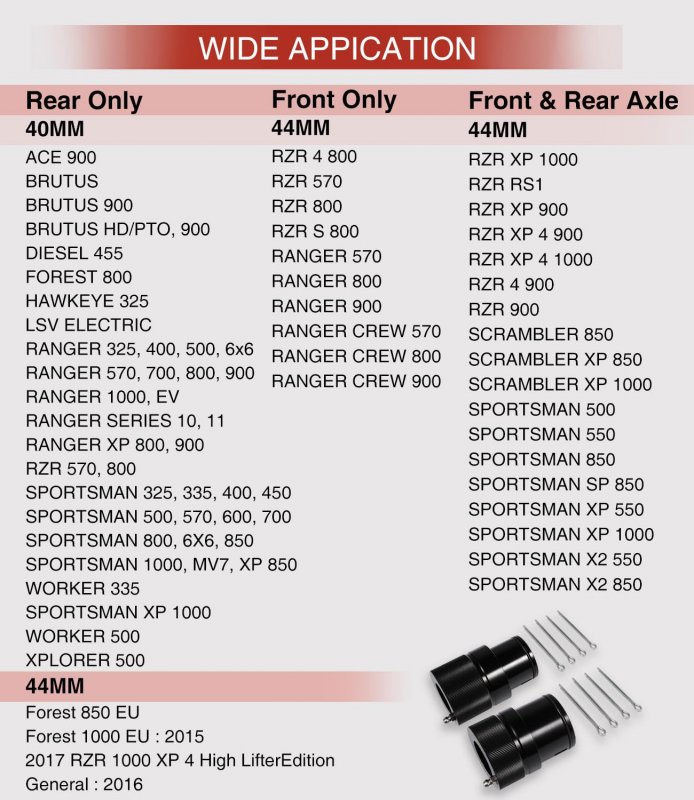 WIDE APPICATION

Rear Only
40MM
ACE 900
BRUTUS
BRUTUS 900
BRUTUS HD/PTO, 900
DIESEL 455
FOREST 800
HAWKEYE 325
LSV ELECTRIC
RANGER 325, 400, 500, 6x6
RANGER 570, 700, 800, 900
RANGER 1000, EV
RANGER SERIES 10, 11
RANGER XP 800, 900
RZR 570, 800
SPORTSMAN 325, 335, 400, 450
SPORTSMAN 500, 570, 600, 700
SPORTSMAN 800, 6X6, 850
SPORTSMAN 1000, MV7, XP 850
WORKER 335
SPORTSMAN XP 1000
WORKER 500
XPLORER 500
44MM
Forest 850 EU
Forest 1000 EU : 2015
2017 RZR 1000 XP 4 High LifterEdition
General : 2016

Front Only
44MM
RZR 4 800
RZR 570
RZR 800
RZR S 800
RANGER 570
RANGER 800
RANGER 900
RANGER CREW 570
RANGER CREW 800
RANGER CREW 900

Front & Rear Axle
44MM
RZR XP 1000
RZR RS1
RZR XP 900
RZR XP 4 900
RZR XP 4 1000
RZR 4 900
RZR 900
SCRAMBLER 850
SCRAMBLER XP 850
SCRAMBLER XP 1000
SPORTSMAN 500
SPORTSMAN 550
SPORTSMAN 850
SPORTSMAN SP 850
SPORTSMAN XP 550
SPORTSMAN XP 1000
SPORTSMAN X2 550
SPORTSMAN X2 850